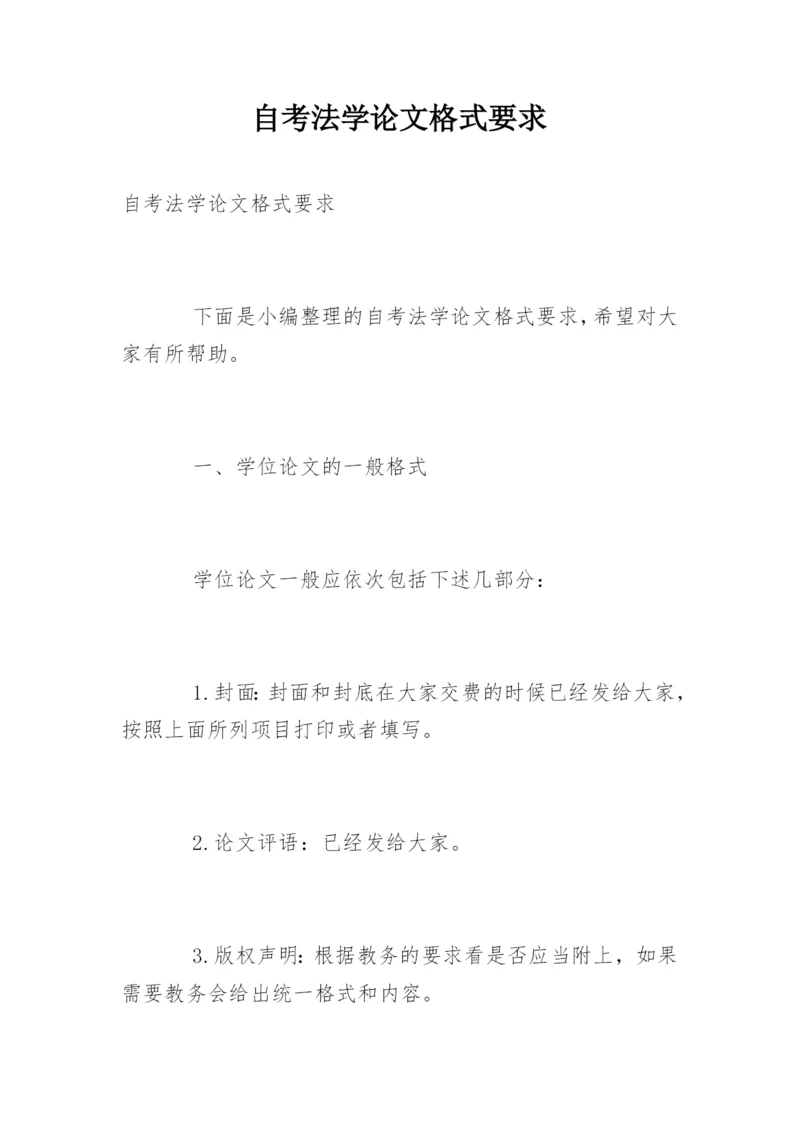 自考法学论文格式要求

自考法学论文格式要求

下面是小编整理的自考法学论文格式要求，希望对大家有所帮助。

一、学位论文的一般格式

学位论文一般应依次包括下述几部分：

1.封面：封面和封底在大家交费的时候已经发给大家，按照上面所列项目打印或者填写。

2.论文评语：已经发给大家。

3.版权声明：根据教务的要求看是否应当附上，如果需要教务会给出统一格式和内容。